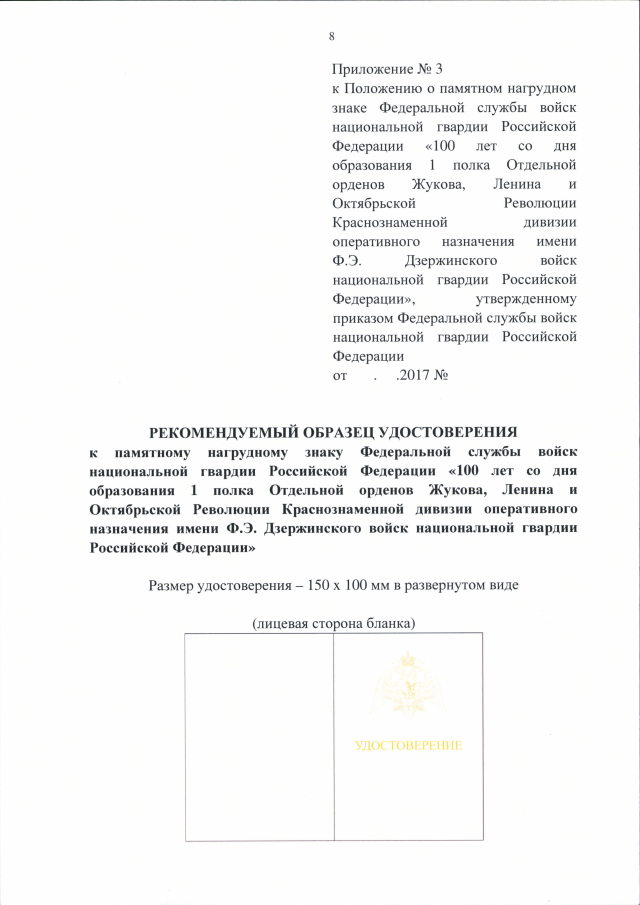 8

Приложение № 3
к Положению о памятном нагрудном знаке Федеральной службы войск национальной гвардии Российской Федерации «100 лет со дня образования 1 полка Отдельной орденов Жукова, Ленина и Октябрьской Революции Краснознаменной дивизии оперативного назначения имени Ф.Э. Дзержинского войск национальной гвардии Российской Федерации», утвержденному приказом Федеральной службы войск национальной гвардии Российской Федерации
от . .2017 №

РЕКОМЕНДУЕМЫЙ ОБРАЗЕЦ УДОСТОВЕРЕНИЯ
к памятному нагрудному знаку Федеральной службы войск национальной гвардии Российской Федерации «100 лет со дня образования 1 полка Отдельной орденов Жукова, Ленина и Октябрьской Революции Краснознаменной дивизии оперативного назначения имени Ф.Э. Дзержинского войск национальной гвардии Российской Федерации»

Размер удостоверения – 150 х 100 мм в развернутом виде

(лицевая сторона бланка)

УДОСТОВЕРЕНИЕ